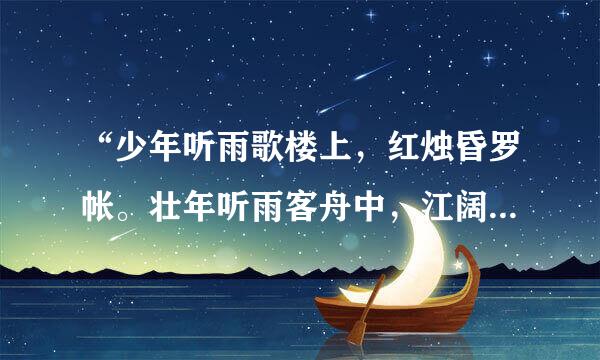 “少年听雨歌楼上，红烛昏罗帐。壮年听雨客舟中，江阔...